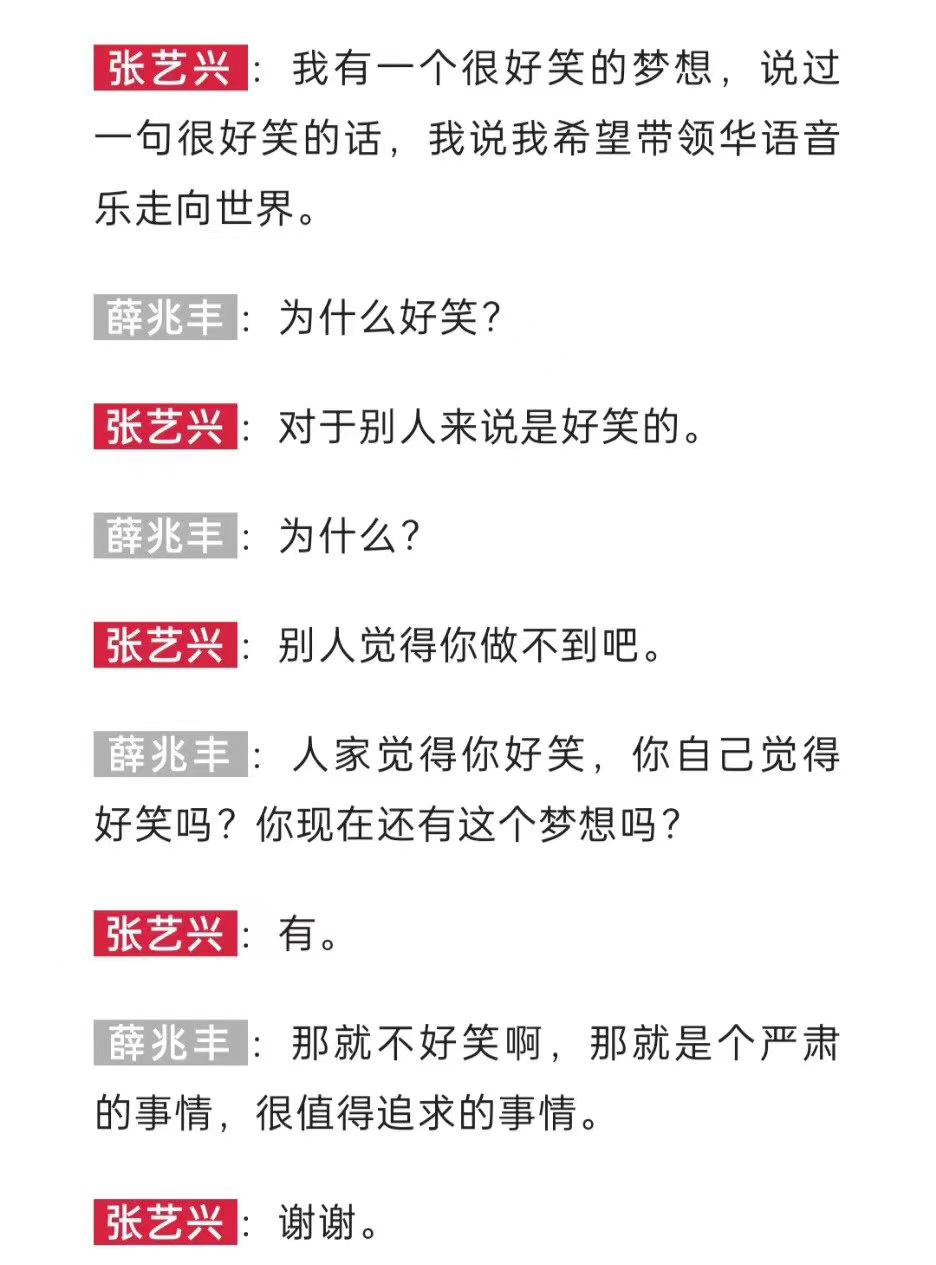 张艺兴：我有一个很好笑的梦想，说过一句很好笑的话，我说我希望带领华语音乐走向世界。

薛兆丰：为什么好笑？

张艺兴：对于别人来说是好笑的。

薛兆丰：为什么？

张艺兴：别人觉得你做不到吧。

薛兆丰：人家觉得你好笑，你自己觉得好笑吗？你现在还有这个梦想吗？

张艺兴：有。

薛兆丰：那就不好笑啊，那就是个严肃的事情，很值得追求的事情。

张艺兴：谢谢。